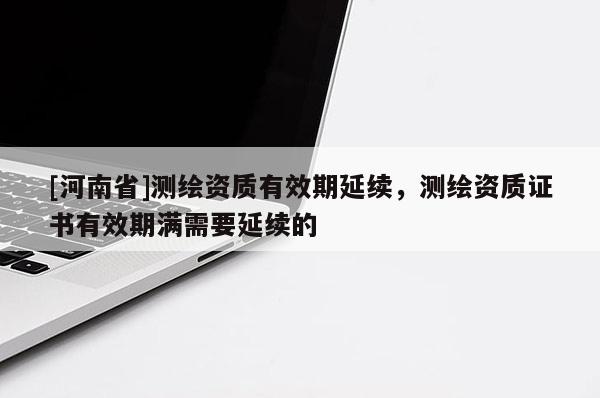 [河南省]测绘资质有效期延续，测绘资质证书有效期满需要延续的